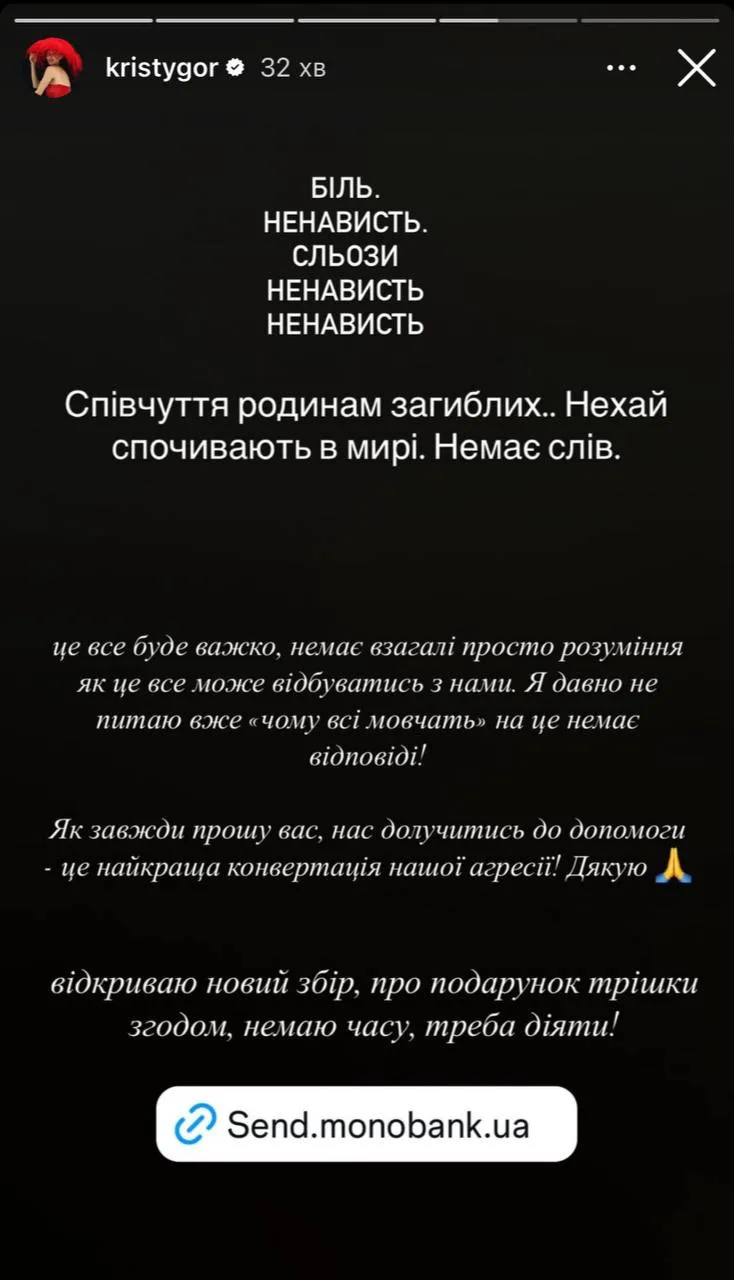 kristygor 32 хв

БІЛЬ.
НЕНАВИСТЬ.
СЛЬОЗИ
НЕНАВИСТЬ
НЕНАВИСТЬ

Співчуття родинам загиблих.. Нехай спочивають в мирі. Немає слів.

це все буде важко, немає взагалі просто розуміння як це все може відбуватись з нами. Я давно не питаю вже «чому всі мовчать» на це немає відповіді!

Як завжди прошу вас, нас долучитись до допомоги - це найкраща конвертація нашої агресії! Дякую 🙏

відкриваю новий збір, про подарунок трішки згодом, немаю часу, треба діяти!

Send.monobank.ua